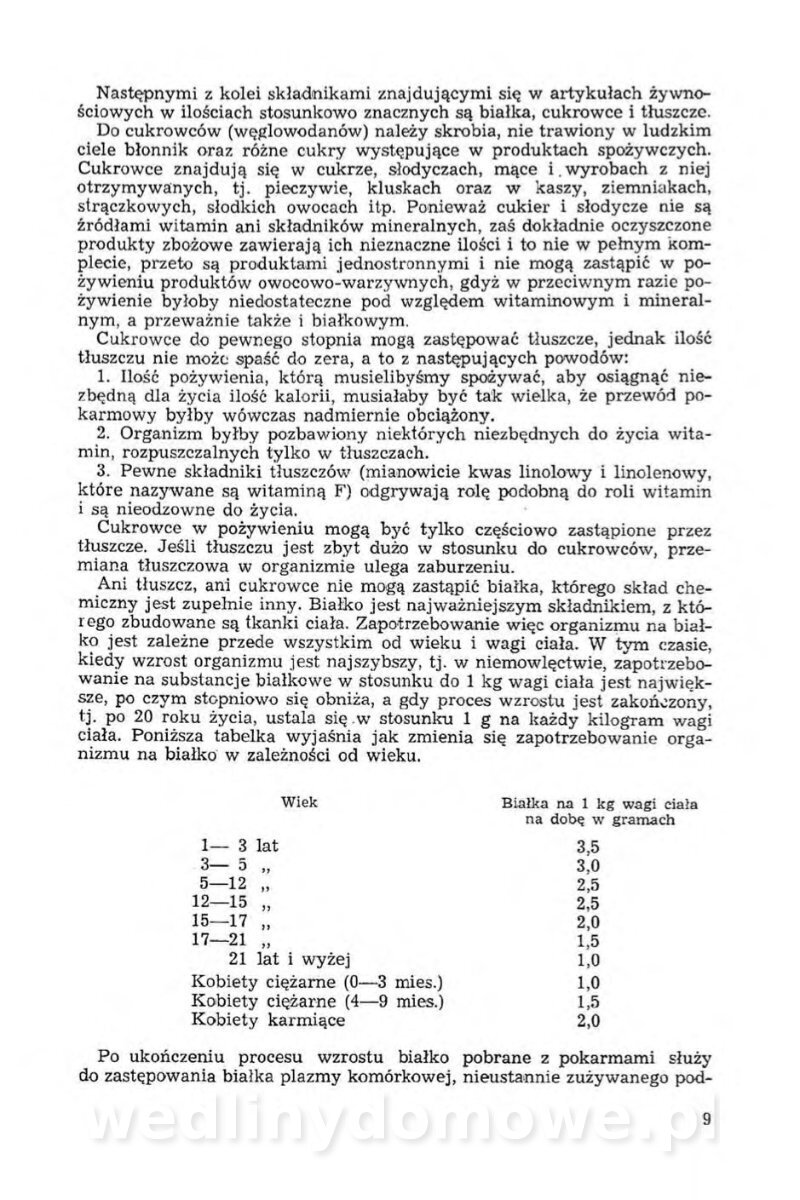 Następnymi z kolei składnikami znajdującymi się w artykułach żywnościowych w ilościach stosunkowo znacznych są białka, cukrowce i tłuszcze.
Do cukrowców (węglowodanów) należy skrobia, nie trawiony w ludzkim ciele błonnik oraz różne cukry występujące w produktach spożywczych. Cukrowce znajdują się w cukrze, słodyczach, mące i wyrobach z niej otrzymywanych, tj. pieczywie, kluskach oraz w kaszy, ziemniakach, strączkowych, słodkich owocach itp. Ponieważ cukier i słodycze nie są źródłami witamin ani składników mineralnych, zaś dokładnie oczyszczone produkty zbożowe zawierają ich nieznaczne ilości i to nie w pełnym komplecie, przeto są produktami jednostronnymi i nie mogą zastąpić w pożywieniu produktów owocowo-warzywnych, gdyż w przeciwnym razie pożywienie byłoby niedostateczne pod względem witaminowym i mineralnym, a przeważnie także i białkowym.
Cukrowce do pewnego stopnia mogą zastępować tłuszcze, jednak ilość tłuszczu nie może spaść do zera, a to z następujących powodów:
1. Ilość pożywienia, którą musielibyśmy spożywać, aby osiągnąć niezbędną dla życia ilość kalorii, musiałaby być tak wielka, że przewód pokarmowy byłby wówczas nadmiernie obciążony.
2. Organizm byłby pozbawiony niektórych niezbędnych do życia witamin, rozpuszczalnych tylko w tłuszczach.
3. Pewne składniki tłuszczów (mianowicie kwas linolowy i linolenowy, które nazywane są witaminą F) odgrywają rolę podobną do roli witamin i są nieodzowne do życia.
Cukrowce w pożywieniu mogą być tylko częściowo zastąpione przez tłuszcze. Jeśli tłuszczu jest zbyt dużo w stosunku do cukrowców, przemiana tłuszczowa w organizmie ulega zaburzeniu.
Ani tłuszcz, ani cukrowce nie mogą zastąpić białka, którego skład chemiczny jest zupełnie inny. Białko jest najważniejszym składnikiem, z którego zbudowane są tkanki ciała. Zapotrzebowanie więc organizmu na białko jest zależne przede wszystkim od wieku i wagi ciała. W tym czasie, kiedy wzrost organizmu jest najszybszy, tj. w niemowlęctwie, zapotrzebowanie na substancje białkowe w stosunku do 1 kg wagi ciała jest największe, po czym stopniowo się obniża, a gdy proces wzrostu jest zakończony, tj. po 20 roku życia, ustala się w stosunku 1 g na każdy kilogram wagi ciała. Poniższa tabelka wyjaśnia jak zmienia się zapotrzebowanie organizmu na białko w zależności od wieku.

| Wiek | Białka na 1 kg wagi ciała na dobę w gramach |
|---|---|
| 1— 3 lat | 3,5 |
| 3— 5 „ | 3,0 |
| 5—12 „ | 2,5 |
| 12—15 „ | 2,5 |
| 15—17 „ | 2,0 |
| 17—21 „ | 1,5 |
| 21 lat i wyżej | 1,0 |
| Kobiety ciężarne (0—3 mies.) | 1,0 |
| Kobiety ciężarne (4—9 mies.) | 1,5 |
| Kobiety karmiące | 2,0 |

Po ukończeniu procesu wzrostu białko pobrane z pokarmami służy do zastępowania białka plazmy komórkowej, nieustannie zużywanego pod-

wedlinydomowe.pl

9